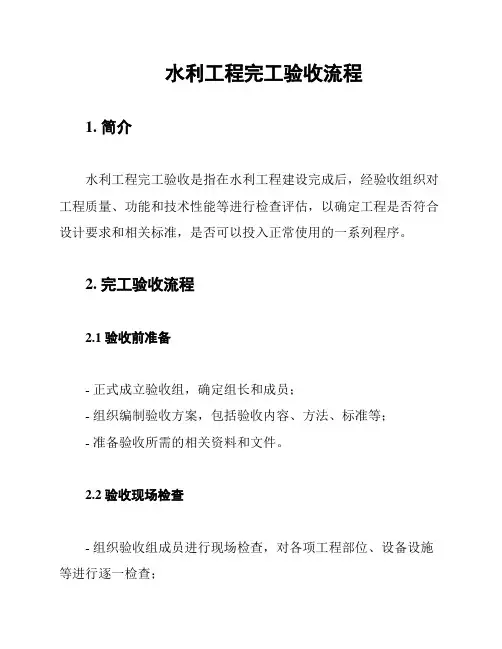 水利工程完工验收流程

1. 简介

水利工程完工验收是指在水利工程建设完成后，经验收组织对工程质量、功能和技术性能等进行检查评估，以确定工程是否符合设计要求和相关标准，是否可以投入正常使用的一系列程序。

2. 完工验收流程

2.1 验收前准备

- 正式成立验收组，确定组长和成员；
- 组织编制验收方案，包括验收内容、方法、标准等；
- 准备验收所需的相关资料和文件。

2.2 验收现场检查

- 组织验收组成员进行现场检查，对各项工程部位、设备设施等进行逐一检查；